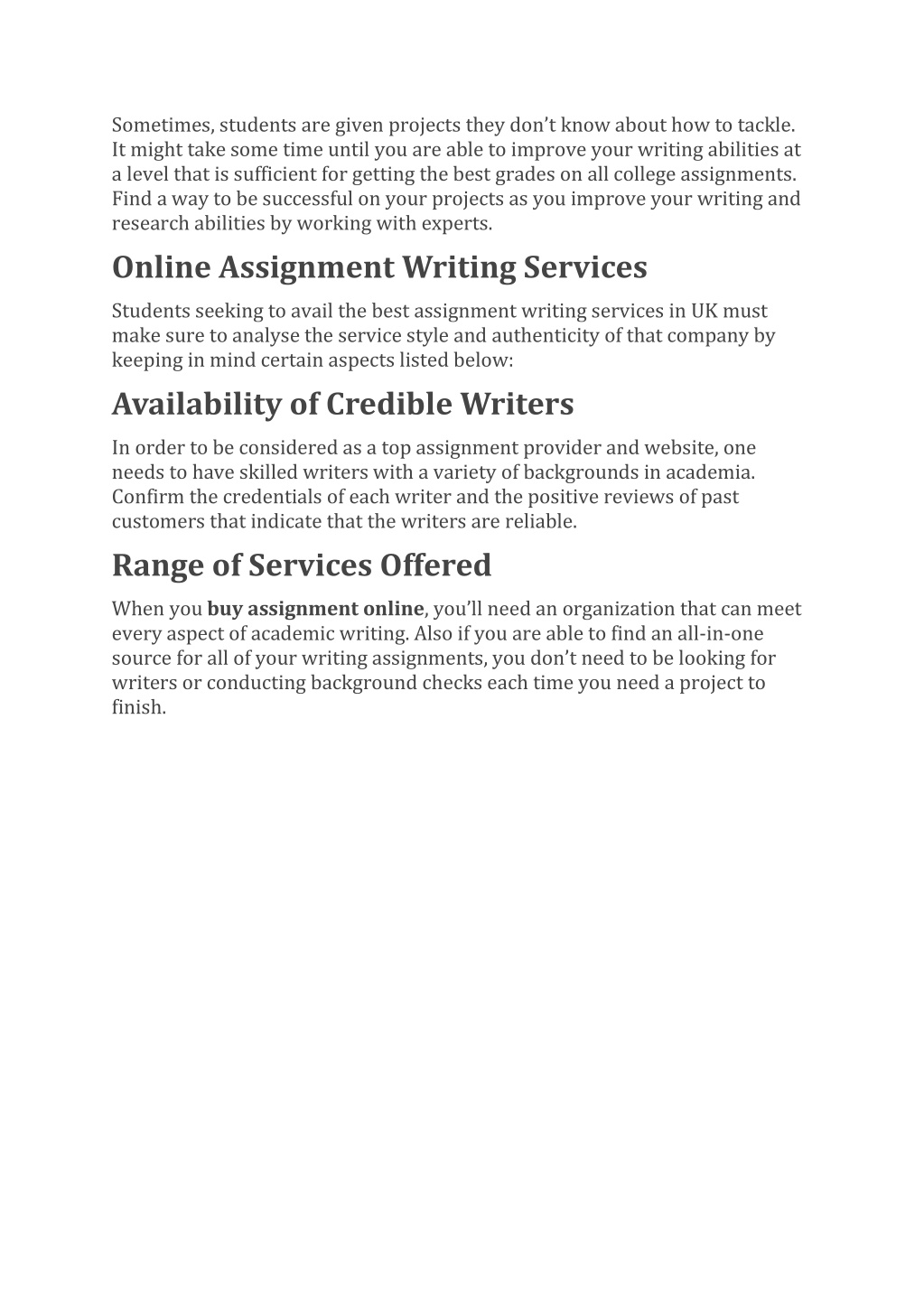 Sometimes, students are given projects they don’t know about how to tackle. It might take some time until you are able to improve your writing abilities at a level that is sufficient for getting the best grades on all college assignments. Find a way to be successful on your projects as you improve your writing and research abilities by working with experts.

Online Assignment Writing Services

Students seeking to avail the best assignment writing services in UK must make sure to analyse the service style and authenticity of that company by keeping in mind certain aspects listed below:

Availability of Credible Writers

In order to be considered as a top assignment provider and website, one needs to have skilled writers with a variety of backgrounds in academia. Confirm the credentials of each writer and the positive reviews of past customers that indicate that the writers are reliable.

Range of Services Offered

When you buy assignment online, you’ll need an organization that can meet every aspect of academic writing. Also if you are able to find an all-in-one source for all of your writing assignments, you don’t need to be looking for writers or conducting background checks each time you need a project to finish.